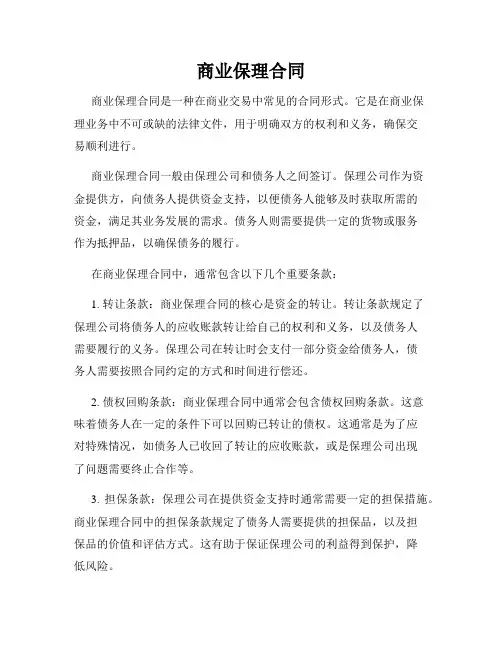 商业保理合同

商业保理合同是一种在商业交易中常见的合同形式。它是在商业保理业务中不可或缺的法律文件，用于明确双方的权利和义务，确保交易顺利进行。

商业保理合同一般由保理公司和债务人之间签订。保理公司作为资金提供方，向债务人提供资金支持，以便债务人能够及时获取所需的资金，满足其业务发展的需求。债务人则需要提供一定的货物或服务作为抵押品，以确保债务的履行。

在商业保理合同中，通常包含以下几个重要条款：

1. 转让条款：商业保理合同的核心是资金的转让。转让条款规定了保理公司将债务人的应收账款转让给自己的权利和义务，以及债务人需要履行的义务。保理公司在转让时会支付一部分资金给债务人，债务人需要按照合同约定的方式和时间进行偿还。

2. 债权回购条款：商业保理合同中通常会包含债权回购条款。这意味着债务人在一定的条件下可以回购已转让的债权。这通常是为了应对特殊情况，如债务人已收回了转让的应收账款，或是保理公司出现了问题需要终止合作等。

3. 担保条款：保理公司在提供资金支持时通常需要一定的担保措施。商业保理合同中的担保条款规定了债务人需要提供的担保品，以及担保品的价值和评估方式。这有助于保证保理公司的利益得到保护，降低风险。